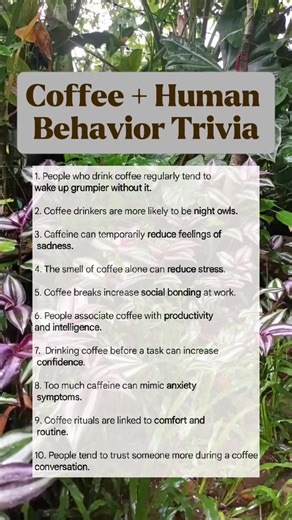 Coffee + Human Behavior Trivia

1. People who drink coffee regularly tend to wake up grumpier without it.

2. Coffee drinkers are more likely to be night owls.

3. Caffeine can temporarily reduce feelings of sadness.

4. The smell of coffee alone can reduce stress.

5. Coffee breaks increase social bonding at work.

6. People associate coffee with productivity and intelligence.

7. Drinking coffee before a task can increase confidence.

8. Too much caffeine can mimic anxiety symptoms.

9. Coffee rituals are linked to comfort and routine.

10. People tend to trust someone more during a coffee conversation.